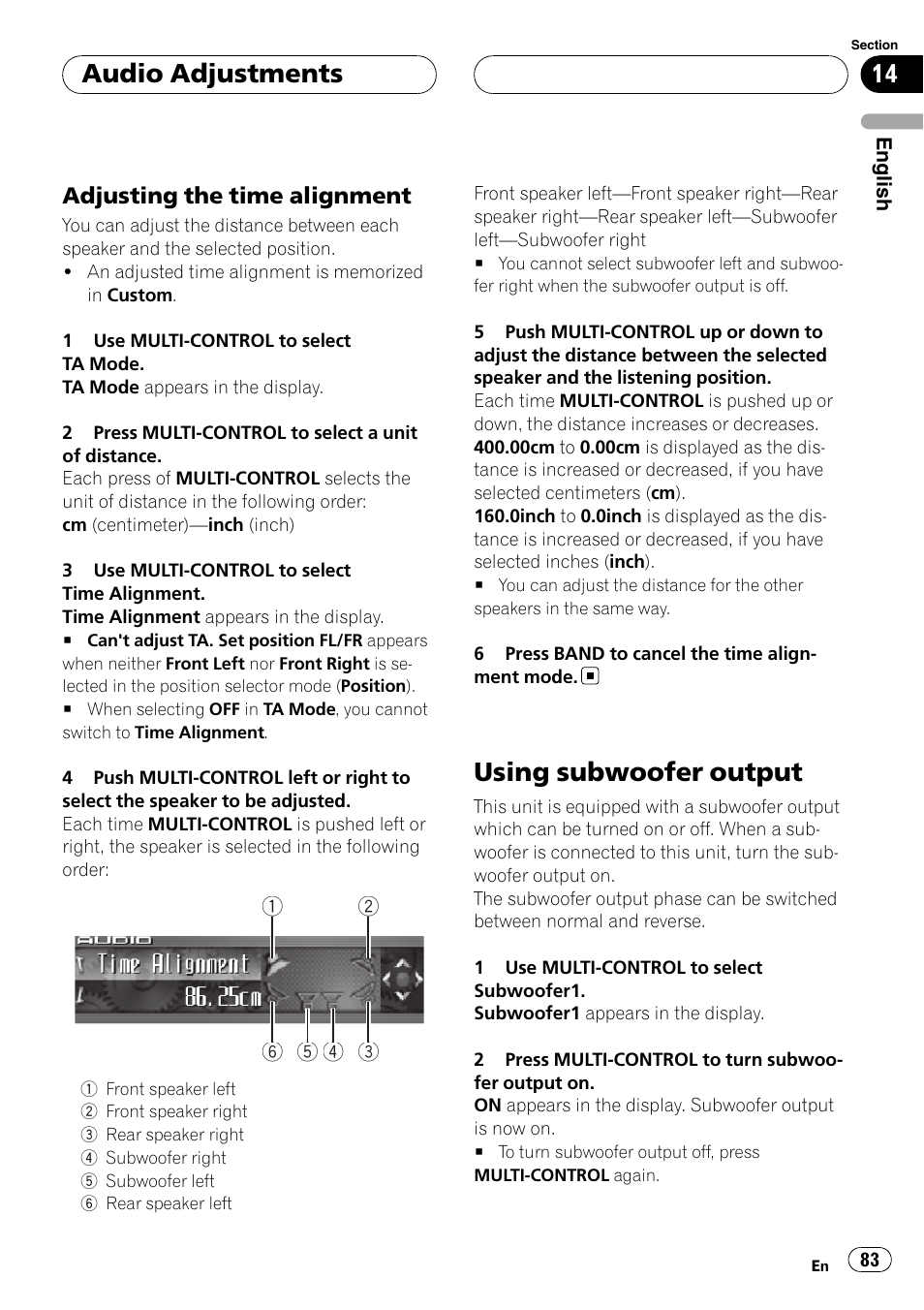 Audio Adjustments

Section
14

English

Adjusting the time alignment

You can adjust the distance between each speaker and the selected position.
• An adjusted time alignment is memorized in Custom.

1 Use MULTI-CONTROL to select TA Mode.
TA Mode appears in the display.

2 Press MULTI-CONTROL to select a unit of distance.
Each press of MULTI-CONTROL selects the unit of distance in the following order:
cm (centimeter)—inch (inch)

3 Use MULTI-CONTROL to select Time Alignment.
Time Alignment appears in the display.
■ Can't adjust TA. Set position FL/FR appears when neither Front Left nor Front Right is selected in the position selector mode (Position).
■ When selecting OFF in TA Mode, you cannot switch to Time Alignment.

4 Push MULTI-CONTROL left or right to select the speaker to be adjusted.
Each time MULTI-CONTROL is pushed left or right, the speaker is selected in the following order:

① ②
AUDIO
Time Alignment
86.25cm
⑥ ⑤ ④ ③

① Front speaker left
② Front speaker right
③ Rear speaker right
④ Subwoofer right
⑤ Subwoofer left
⑥ Rear speaker left

Front speaker left—Front speaker right—Rear speaker right—Rear speaker left—Subwoofer left—Subwoofer right
■ You cannot select subwoofer left and subwoofer right when the subwoofer output is off.

5 Push MULTI-CONTROL up or down to adjust the distance between the selected speaker and the listening position.
Each time MULTI-CONTROL is pushed up or down, the distance increases or decreases.
400.00cm to 0.00cm is displayed as the distance is increased or decreased, if you have selected centimeters (cm).
160.0inch to 0.0inch is displayed as the distance is increased or decreased, if you have selected inches (inch).
■ You can adjust the distance for the other speakers in the same way.

6 Press BAND to cancel the time alignment mode. ■

Using subwoofer output

This unit is equipped with a subwoofer output which can be turned on or off. When a subwoofer is connected to this unit, turn the subwoofer output on.
The subwoofer output phase can be switched between normal and reverse.

1 Use MULTI-CONTROL to select Subwoofer1.
Subwoofer1 appears in the display.

2 Press MULTI-CONTROL to turn subwoofer output on.
ON appears in the display. Subwoofer output is now on.
■ To turn subwoofer output off, press MULTI-CONTROL again.

En 83